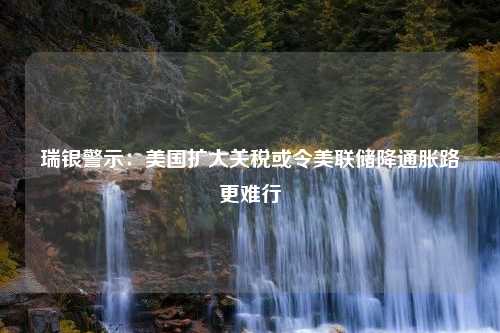 瑞银警示：美国扩大关税或令美联储降通胀路更难行